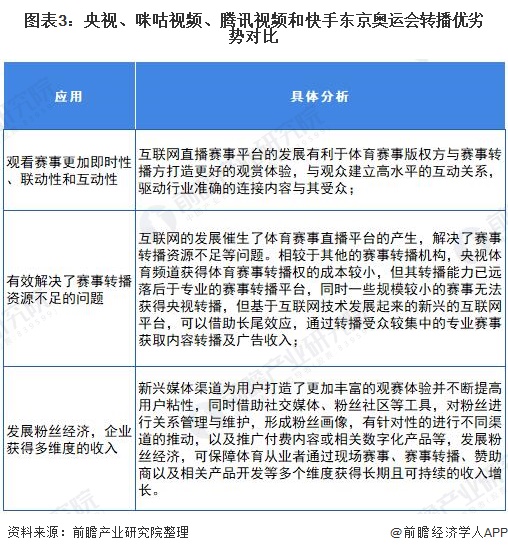 图表3：央视、咪咕视频、腾讯视频和快手东京奥运会转播优劣势对比

| 应用 | 具体分析 |
|---|---|
| 观看赛事更加即时性、联动性和互动性 | 互联网直播赛事平台的发展有利于体育赛事版权方与赛事转播方打造更好的观赏体验，与观众建立高水平的互动关系，驱动行业准确的连接内容与其受众； |
| 有效解决了赛事转播资源不足的问题 | 互联网的发展催生了体育赛事直播平台的产生，解决了赛事转播资源不足等问题。相较于其他的赛事转播机构，央视体育频道获得体育赛事转播权的成本较小，但其转播能力已远落后于专业的赛事转播平台，同时一些规模较小的赛事无法获得央视转播，但基于互联网技术发展起来的新兴的互联网平台，可以借助长尾效应，通过转播受众较集中的专业赛事获取内容转播及广告收入； |
| 发展粉丝经济，企业获得多维度的收入 | 新兴媒体渠道为用户打造了更加丰富的观赛体验并不断提高用户粘性，同时借助社交媒体、粉丝社区等工具，对粉丝进行关系管理与维护，形成粉丝画像，有针对性的进行不同渠道的推动，以及推广付费内容或相关数字化产品等，发展粉丝经济，可保障体育从业者通过现场赛事、赛事转播、赞助商以及相关产品开发等多个维度获得长期且可持续的收入增长。 |

资料来源：前瞻产业研究院整理

@前瞻经济学人APP